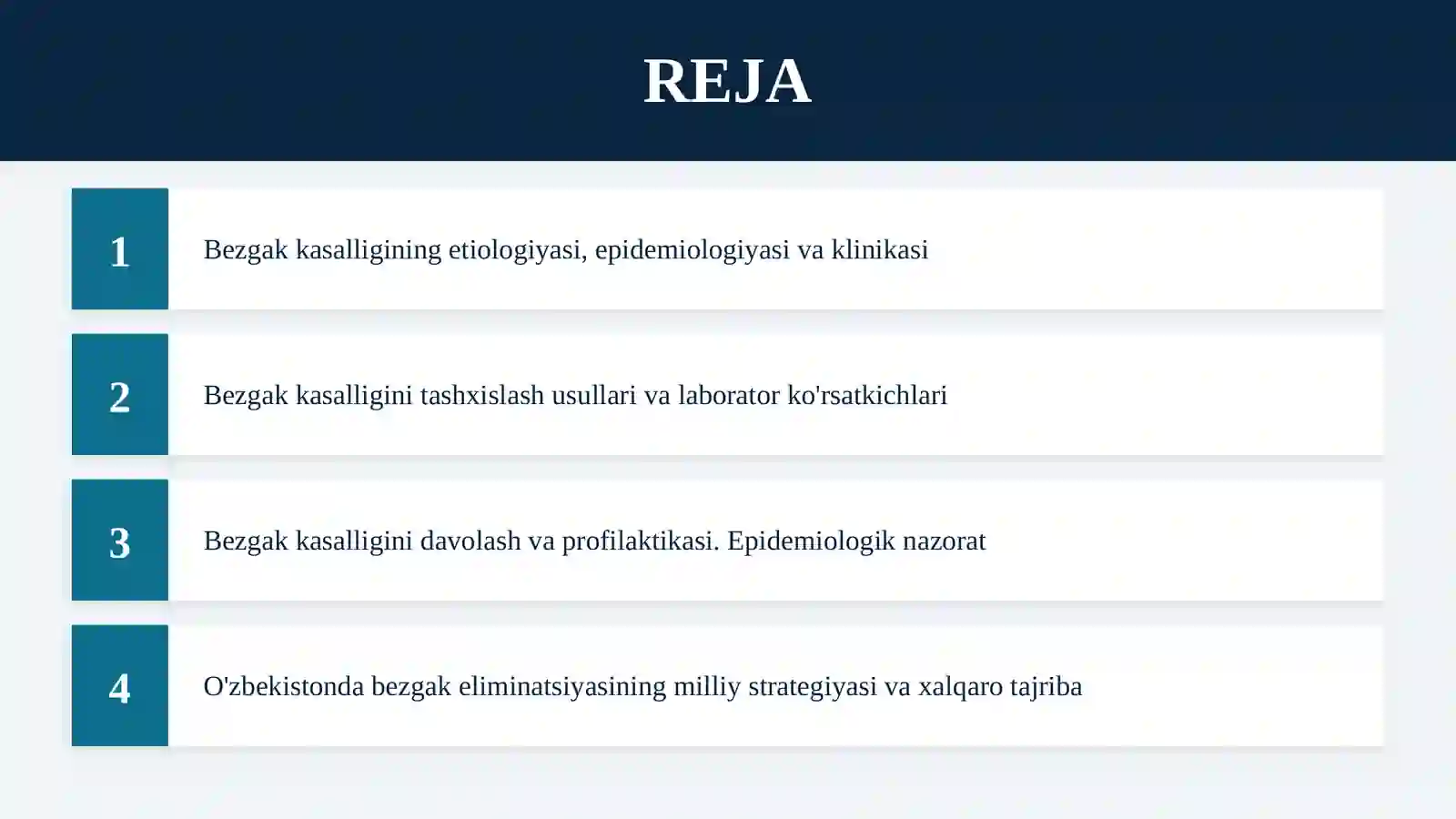 REJA

1 Bezgak kasalligining etiologiyasi, epidemiologiyasi va klinikasi

2 Bezgak kasalligini tashxislash usullari va laborator ko'rsatkichlari

3 Bezgak kasalligini davolash va profilaktikasi. Epidemiologik nazorat

4 O'zbekistonda bezgak eliminatsiyasining milliy strategiyasi va xalqaro tajriba